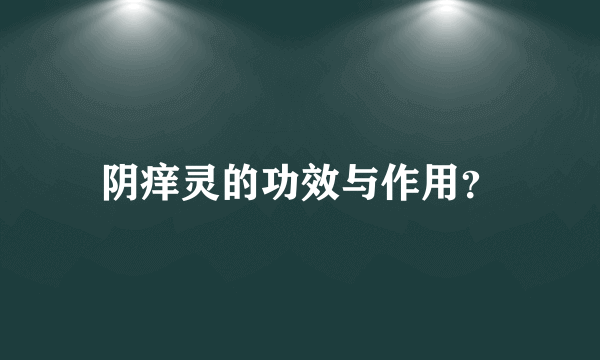 阴痒灵的功效与作用?